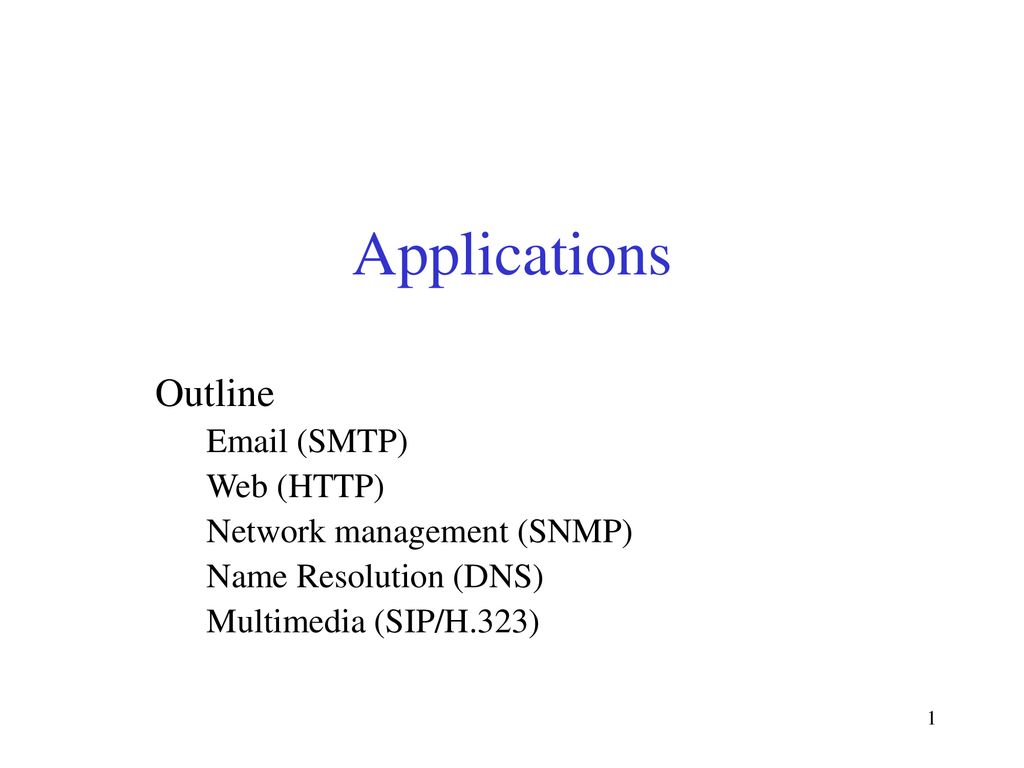 Applications

Outline
Email (SMTP)
Web (HTTP)
Network management (SNMP)
Name Resolution (DNS)
Multimedia (SIP/H.323)

1